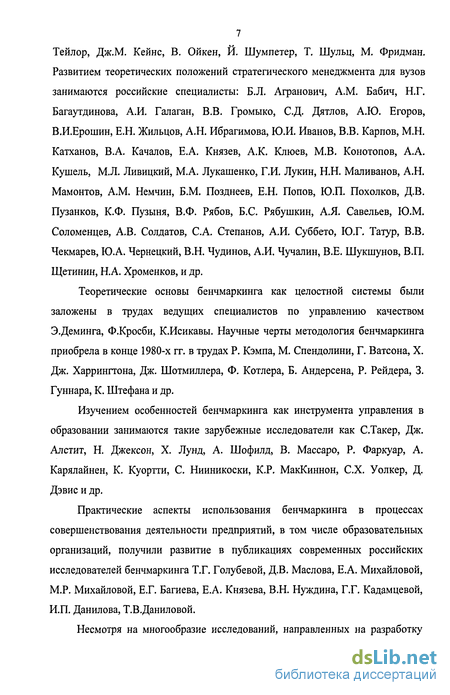 7

Тейлор, Дж.М. Кейнс, В. Ойкен, Й. Шумпетер, Т. Шульц, М. Фридман. Развитием теоретических положений стратегического менеджмента для вузов занимаются российские специалисты: Б.Л. Агранович, А.М. Бабич, Н.Г. Багаутдинова, А.И. Галаган, В.В. Громыко, С.Д. Дятлов, А.Ю. Егоров, В.И.Ерошин, Е.Н. Жильцов, А.Н. Ибрагимова, Ю.И. Иванов, В.В. Карпов, М.Н. Катханов, В.А. Качалов, Е.А. Князев, А.К. Клюев, М.В. Конотопов, А.А. Кушель, М.Л. Ливицкий, М.А. Лукашенко, Г.И. Лукин, Н.Н. Маливанов, А.Н. Мамонтов, А.М. Немчин, Б.М. Позднеев, Е.Н. Попов, Ю.П. Похолков, Д.В. Пузанков, К.Ф. Пузыня, В.Ф. Рябов, Б.С. Рябушкин, А.Я. Савельев, Ю.М. Соломенцев, А.В. Солдатов, С.А. Степанов, А.И. Суббето, Ю.Г. Татур, В.В. Чекмарев, Ю.А. Чернецкий, В.Н. Чудинов, А.И. Чучалин, В.Е. Шукшунов, В.П. Щетинин, Н.А. Хроменков, и др.

Теоретические основы бенчмаркинга как целостной системы были заложены в трудах ведущих специалистов по управлению качеством Э.Деминга, Ф.Кросби, К.Исикавы. Научные черты методология бенчмаркинга приобрела в конце 1980-х гг. в трудах Р. Кэмпа, М. Спендолини, Г. Ватсона, Х. Дж. Харрингтона, Дж. Шотмиллера, Ф. Котлера, Б. Андерсена, Р. Рейдера, З. Гуннара, К. Штефана и др.

Изучением особенностей бенчмаркинга как инструмента управления в образовании занимаются такие зарубежные исследователи как С.Такер, Дж. Алстит, Н. Джексон, Х. Лунд, А. Шофилд, В. Массаро, Р. Фаркуар, А. Карялайнен, К. Куортти, С. Нииникоски, К.Р. МакКиннон, С.Х. Уолкер, Д. Дэвис и др.

Практические аспекты использования бенчмаркинга в процессах совершенствования деятельности предприятий, в том числе образовательных организаций, получили развитие в публикациях современных российских исследователей бенчмаркинга Т.Г. Голубевой, Д.В. Маслова, Е.А. Михайловой, М.Р. Михайловой, Е.Г. Багиева, Е.А. Князева, В.Н. Нуждина, Г.Г. Кадамцевой, И.П. Данилова, Т.В.Даниловой.

Несмотря на многообразие исследований, направленных на разработку

dsLib.net
библиотека диссертаций